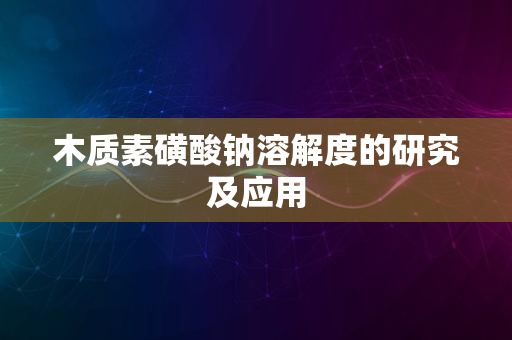 木质素磺酸钠溶解度的研究及应用